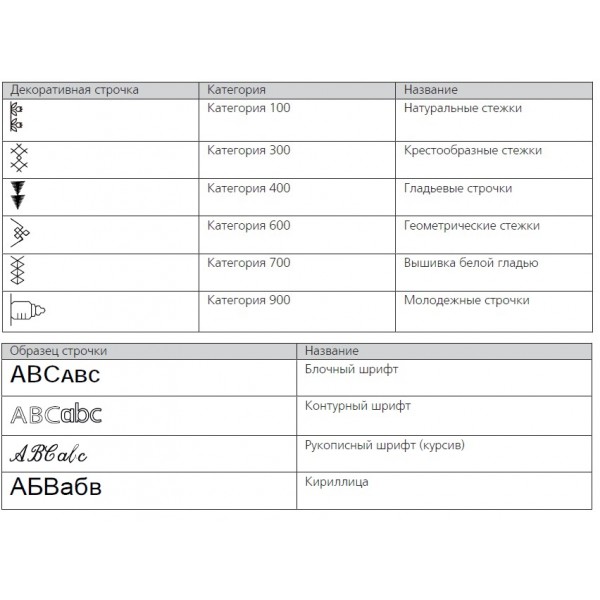 | Декоративная строчка | Категория | Название |
|---|---|---|
| | Категория 100 | Натуральные стежки |
| | Категория 300 | Крестообразные стежки |
| | Категория 400 | Гладьевые строчки |
| | Категория 600 | Геометрические стежки |
| | Категория 700 | Вышивка белой гладью |
| | Категория 900 | Молодежные строчки |

| Образец строчки | Название |
|---|---|
| ABCabc | Блочный шрифт |
| ABCabc | Контурный шрифт |
| ABCabc | Рукописный шрифт (курсив) |
| АБВабв | Кириллица |